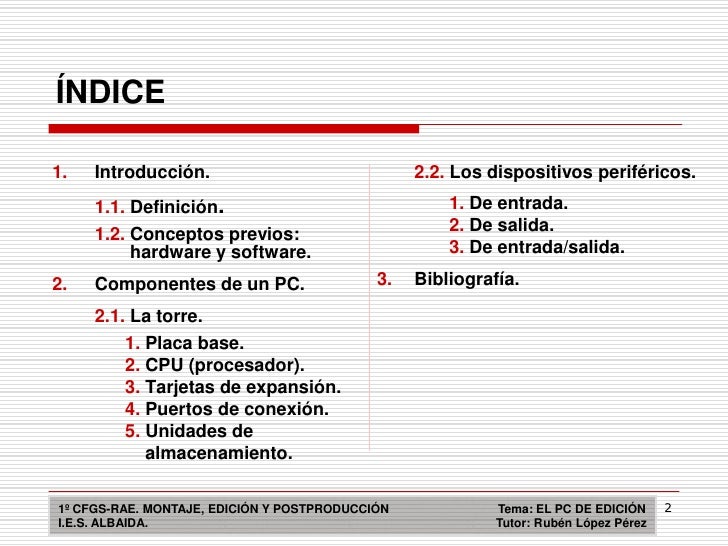 ÍNDICE

1. Introducción.

1.1. Definición.

1.2. Conceptos previos: hardware y software.

2. Componentes de un PC.

2.1. La torre.

1. Placa base.
2. CPU (procesador).
3. Tarjetas de expansión.
4. Puertos de conexión.
5. Unidades de almacenamiento.

2.2. Los dispositivos periféricos.

1. De entrada.
2. De salida.
3. De entrada/salida.

3. Bibliografía.

1º CFGS-RAE. MONTAJE, EDICIÓN Y POSTPRODUCCIÓN
I.E.S. ALBAIDA.

Tema: EL PC DE EDICIÓN
Tutor: Rubén López Pérez

2